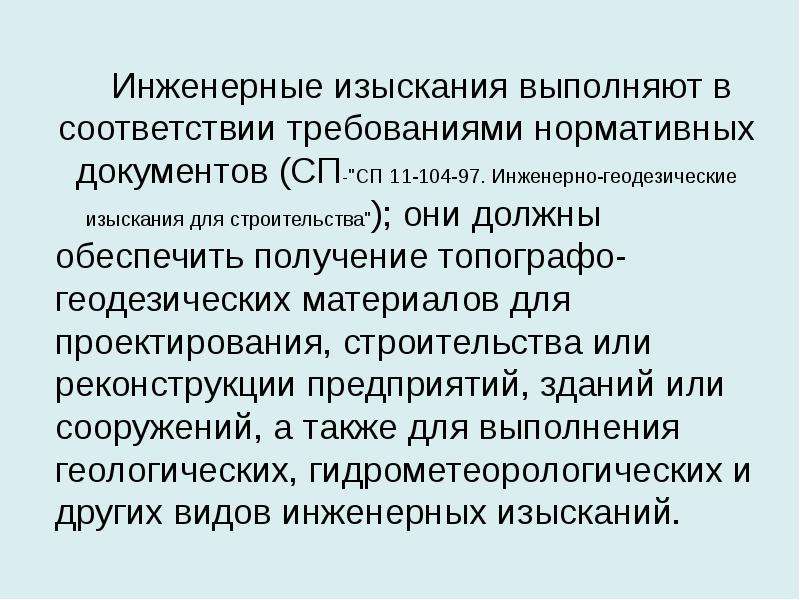 Инженерные изыскания выполняют в соответствии требованиями нормативных документов (СП-"СП 11-104-97. Инженерно-геодезические изыскания для строительства"); они должны обеспечить получение топографо-геодезических материалов для проектирования, строительства или реконструкции предприятий, зданий или сооружений, а также для выполнения геологических, гидрометеорологических и других видов инженерных изысканий.